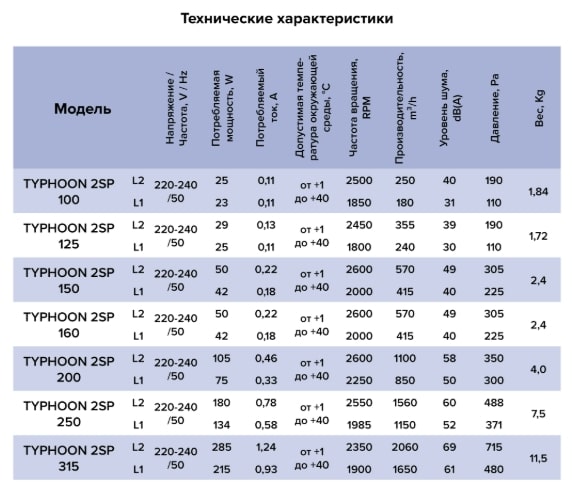 Технические характеристики

| Модель | | Напряжение / Частота, V / Hz | Потребляемая мощность, W | Потребляемый ток, A | Допустимая температура окружающей среды, °C | Частота вращения, RPM | Производительность, $m^3/h$ | Уровень шума, dB(A) | Давление, Pa | Вес, Kg |
|---|---|---|---|---|---|---|---|---|---|---|
| TYPHOON 2SP 100 | L2 | 220-240 /50 | 25 | 0,11 | от +1 до +40 | 2500 | 250 | 40 | 190 | 1,84 |
| | L1 | | 23 | 0,11 | | 1850 | 180 | 31 | 110 | |
| TYPHOON 2SP 125 | L2 | 220-240 /50 | 29 | 0,13 | от +1 до +40 | 2450 | 355 | 39 | 190 | 1,72 |
| | L1 | | 25 | 0,11 | | 1800 | 240 | 30 | 110 | |
| TYPHOON 2SP 150 | L2 | 220-240 /50 | 50 | 0,22 | от +1 до +40 | 2600 | 570 | 49 | 305 | 2,4 |
| | L1 | | 42 | 0,18 | | 2000 | 415 | 40 | 225 | |
| TYPHOON 2SP 160 | L2 | 220-240 /50 | 50 | 0,22 | от +1 до +40 | 2600 | 570 | 49 | 305 | 2,4 |
| | L1 | | 42 | 0,18 | | 2000 | 415 | 40 | 225 | |
| TYPHOON 2SP 200 | L2 | 220-240 /50 | 105 | 0,46 | от +1 до +40 | 2600 | 1100 | 58 | 350 | 4,0 |
| | L1 | | 75 | 0,33 | | 2250 | 850 | 50 | 300 | |
| TYPHOON 2SP 250 | L2 | 220-240 /50 | 180 | 0,78 | от +1 до +40 | 2550 | 1560 | 60 | 488 | 7,5 |
| | L1 | | 134 | 0,58 | | 1985 | 1150 | 52 | 371 | |
| TYPHOON 2SP 315 | L2 | 220-240 /50 | 285 | 1,24 | от +1 до +40 | 2350 | 2060 | 69 | 715 | 11,5 |
| | L1 | | 215 | 0,93 | | 1900 | 1650 | 61 | 480 | |